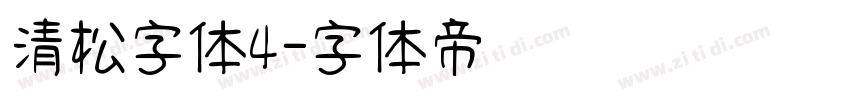 清松字体4-字体帝

www.zi ti di.com www.zi ti di.com www.zi ti di.com www.zi ti di.com